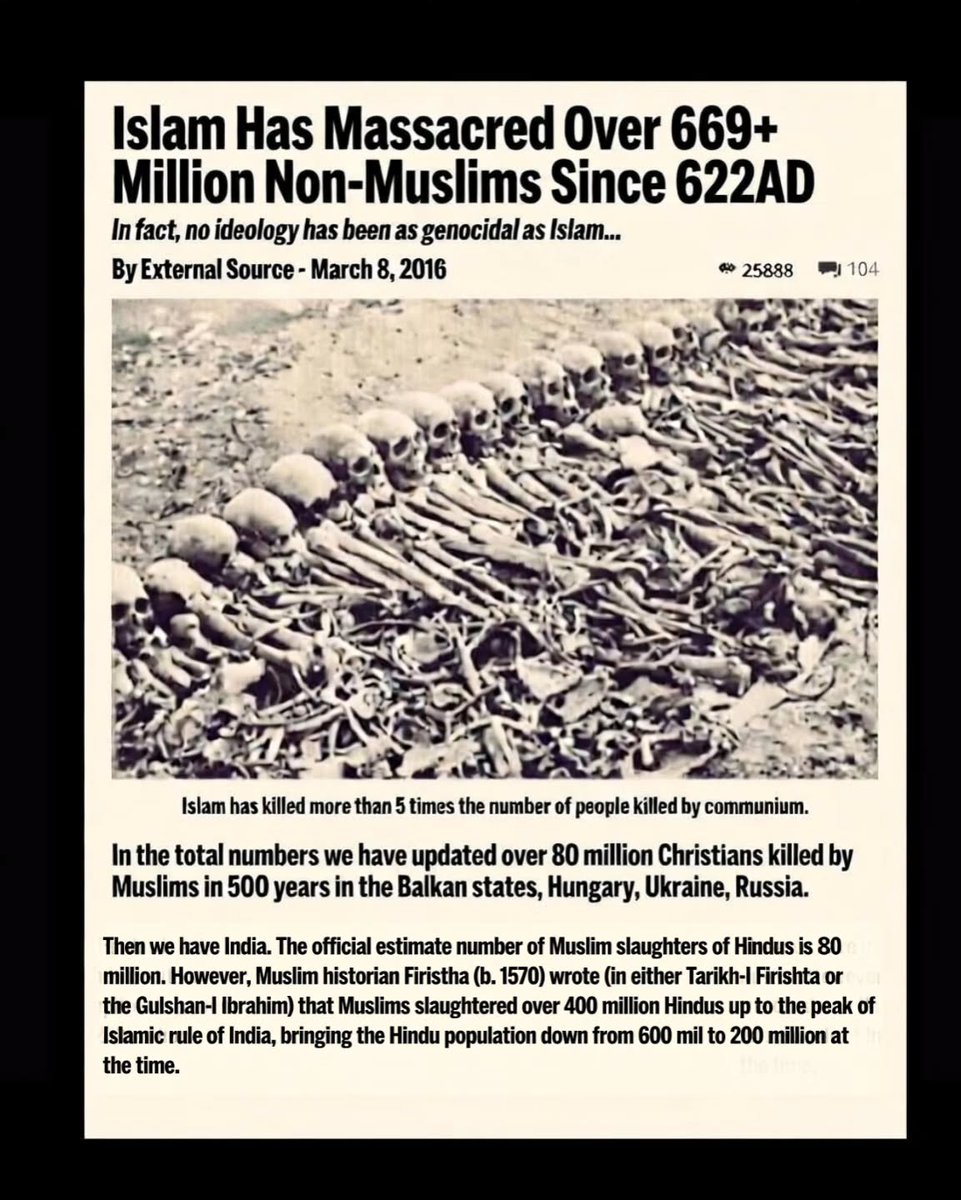 Islam Has Massacred Over 669+ Million Non-Muslims Since 622AD

In fact, no ideology has been as genocidal as Islam...

By External Source - March 8, 2016

25888 104

Islam has killed more than 5 times the number of people killed by communium.

In the total numbers we have updated over 80 million Christians killed by Muslims in 500 years in the Balkan states, Hungary, Ukraine, Russia.

Then we have India. The official estimate number of Muslim slaughters of Hindus is 80 million. However, Muslim historian Firistha (b. 1570) wrote (in either Tarikh-I Firishta or the Gulshan-I Ibrahim) that Muslims slaughtered over 400 million Hindus up to the peak of Islamic rule of India, bringing the Hindu population down from 600 mil to 200 million at the time.